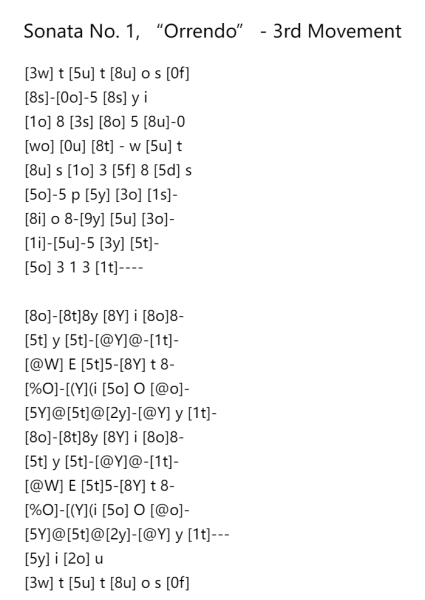 Sonata No. 1, “Orrendo” - 3rd Movement

[3w] t [5u] t [8u] o s [0f]
[8s]-[0o]-5 [8s] y i
[1o] 8 [3s] [8o] 5 [8u]-0
[wo] [0u] [8t] - w [5u] t
[8u] s [1o] 3 [5f] 8 [5d] s
[5o]-5 p [5y] [3o] [1s]-
[8i] o 8-[9y] [5u] [3o]-
[1i]-[5u]-5 [3y] [5t]-
[5o] 3 1 3 [1t]----

[8o]-[8t]8y [8Y] i [8o]8-
[5t] y [5t]-[@Y]@-[1t]-
[@W] E [5t]5-[8Y] t 8-
[%O]-[(Y](i [5o] O [@o]-
[5Y]@[5t]@[2y]-[@Y] y [1t]-
[8o]-[8t]8y [8Y] i [8o]8-
[5t] y [5t]-[@Y]@-[1t]-
[@W] E [5t]5-[8Y] t 8-
[%O]-[(Y](i [5o] O [@o]-
[5Y]@[5t]@[2y]-[@Y] y [1t]---
[5y] i [2o] u
[3w] t [5u] t [8u] o s [0f]